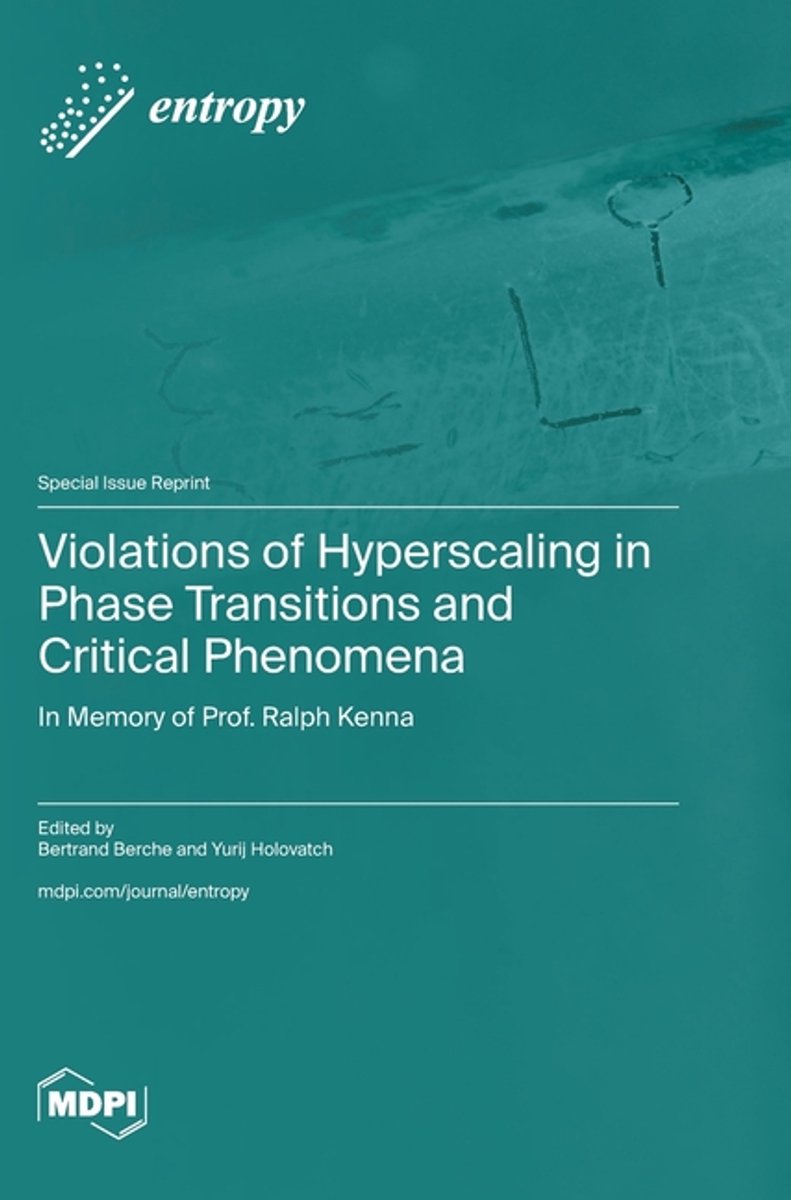 entropy

Special Issue Reprint

Violations of Hyperscaling in Phase Transitions and Critical Phenomena

In Memory of Prof. Ralph Kenna

Edited by
Bertrand Berche and Yurij Holovatch

mdpi.com/journal/entropy

MDPI